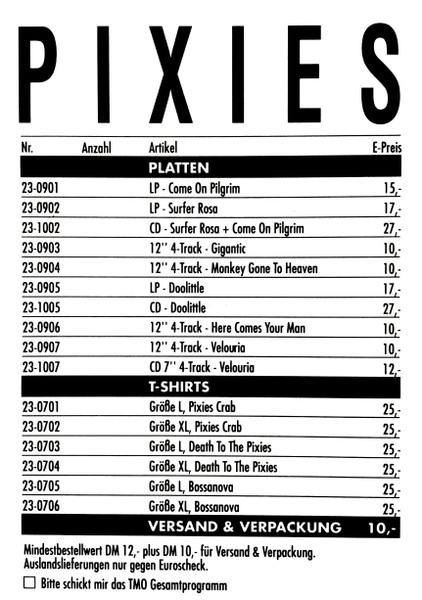 PIXIES

| Nr. | Anzahl | Artikel | E-Preis |
|---|---|---|---|
| | | PLATTEN | |
| 23-0901 | | LP - Come On Pilgrim | 15,- |
| 23-0902 | | LP - Surfer Rosa | 17,- |
| 23-1002 | | CD - Surfer Rosa + Come On Pilgrim | 27,- |
| 23-0903 | | 12'' 4-Track - Gigantic | 10,- |
| 23-0904 | | 12'' 4-Track - Monkey Gone To Heaven | 10,- |
| 23-0905 | | LP - Doolittle | 17,- |
| 23-1005 | | CD - Doolittle | 27,- |
| 23-0906 | | 12'' 4-Track - Here Comes Your Man | 10,- |
| 23-0907 | | 12'' 4-Track - Velouria | 10,- |
| 23-1007 | | CD 7'' 4-Track - Velouria | 12,- |
| | | T-SHIRTS | |
| 23-0701 | | Größe L, Pixies Crab | 25,- |
| 23-0702 | | Größe XL, Pixies Crab | 25,- |
| 23-0703 | | Größe L, Death To The Pixies | 25,- |
| 23-0704 | | Größe XL, Death To The Pixies | 25,- |
| 23-0705 | | Größe L, Bossanova | 25,- |
| 23-0706 | | Größe XL, Bossanova | 25,- |
| | | VERSAND & VERPACKUNG | 10,- |

Mindestbestellwert DM 12,- plus DM 10,- für Versand & Verpackung. Auslandslieferungen nur gegen Euroscheck.

☐ Bitte schickt mir das TMO Gesamtprogramm